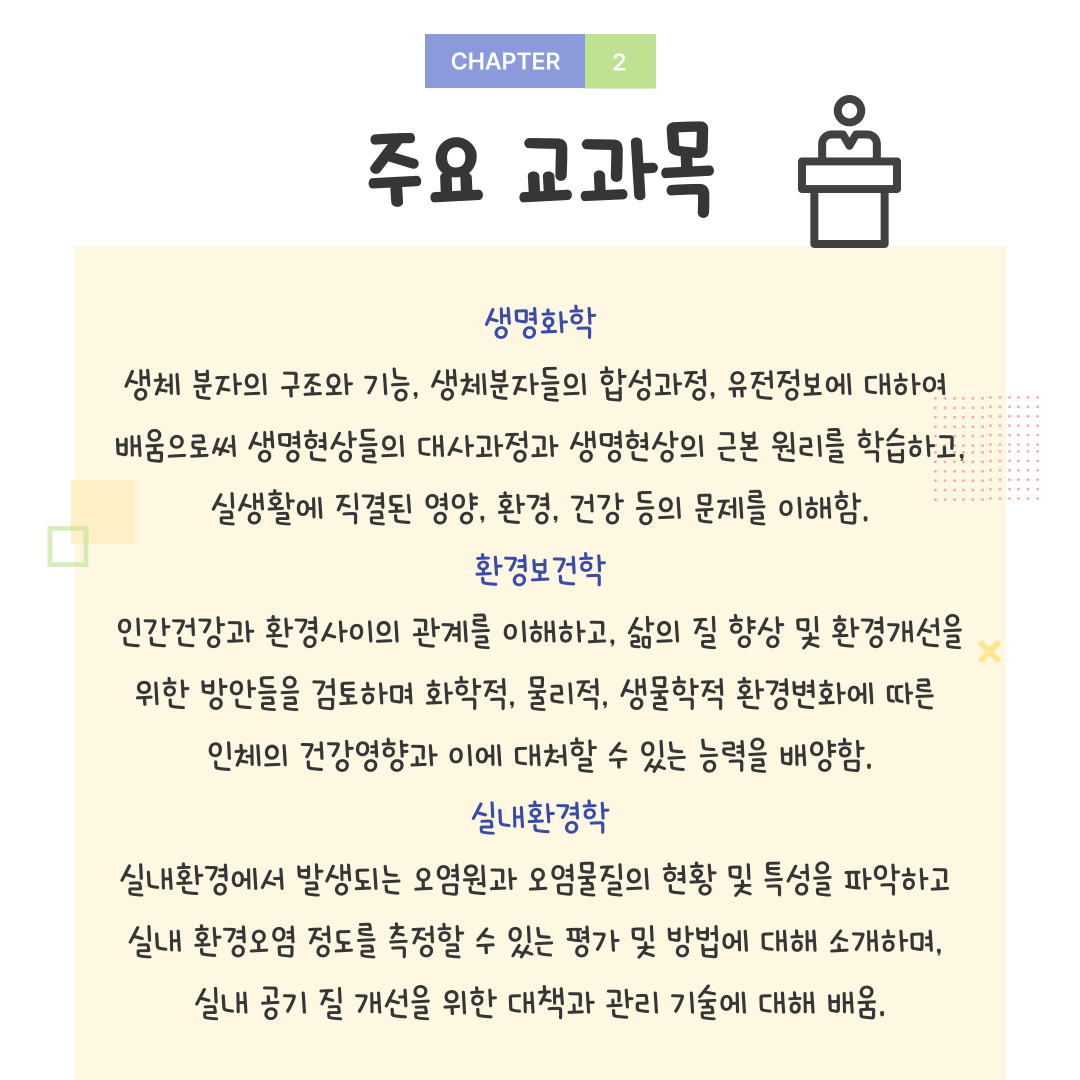 CHAPTER 2

주요 교과목

생명화학

생체 분자의 구조와 기능, 생체분자들의 합성과정, 유전정보에 대하여 배움으로써 생명현상들의 대사과정과 생명현상의 근본 원리를 학습하고, 실생활에 직결된 영양, 환경, 건강 등의 문제를 이해함.

환경보건학

인간건강과 환경사이의 관계를 이해하고, 삶의 질 향상 및 환경개선을 위한 방안들을 검토하며 화학적, 물리적, 생물학적 환경변화에 따른 인체의 건강영향과 이에 대처할 수 있는 능력을 배양함.

실내환경학

실내환경에서 발생되는 오염원과 오염물질의 현황 및 특성을 파악하고 실내 환경오염 정도를 측정할 수 있는 평가 및 방법에 대해 소개하며, 실내 공기 질 개선을 위한 대책과 관리 기술에 대해 배움.